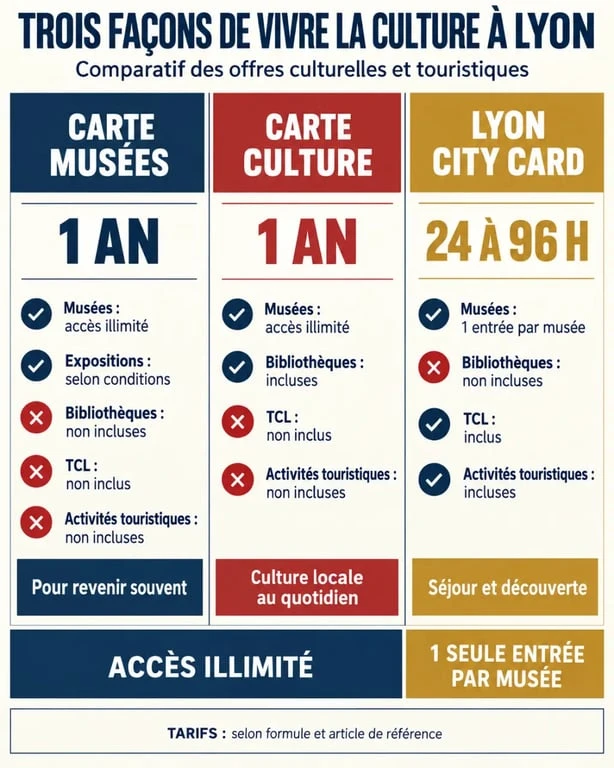 TROIS FAÇONS DE VIVRE LA CULTURE À LYON

Comparatif des offres culturelles et touristiques

CARTE MUSÉES

1 AN

Musées : accès illimité

Expositions : selon conditions

Bibliothèques : non incluses

TCL : non inclus

Activités touristiques : non incluses

Pour revenir souvent

CARTE CULTURE

1 AN

Musées : accès illimité

Bibliothèques : incluses

TCL : non inclus

Activités touristiques : non incluses

Culture locale au quotidien

LYON CITY CARD

24 À 96 H

Musées : 1 entrée par musée

Bibliothèques : non incluses

TCL : inclus

Activités touristiques : incluses

Séjour et découverte

ACCÈS ILLIMITÉ

1 SEULE ENTRÉE PAR MUSÉE

TARIFS : selon formule et article de référence